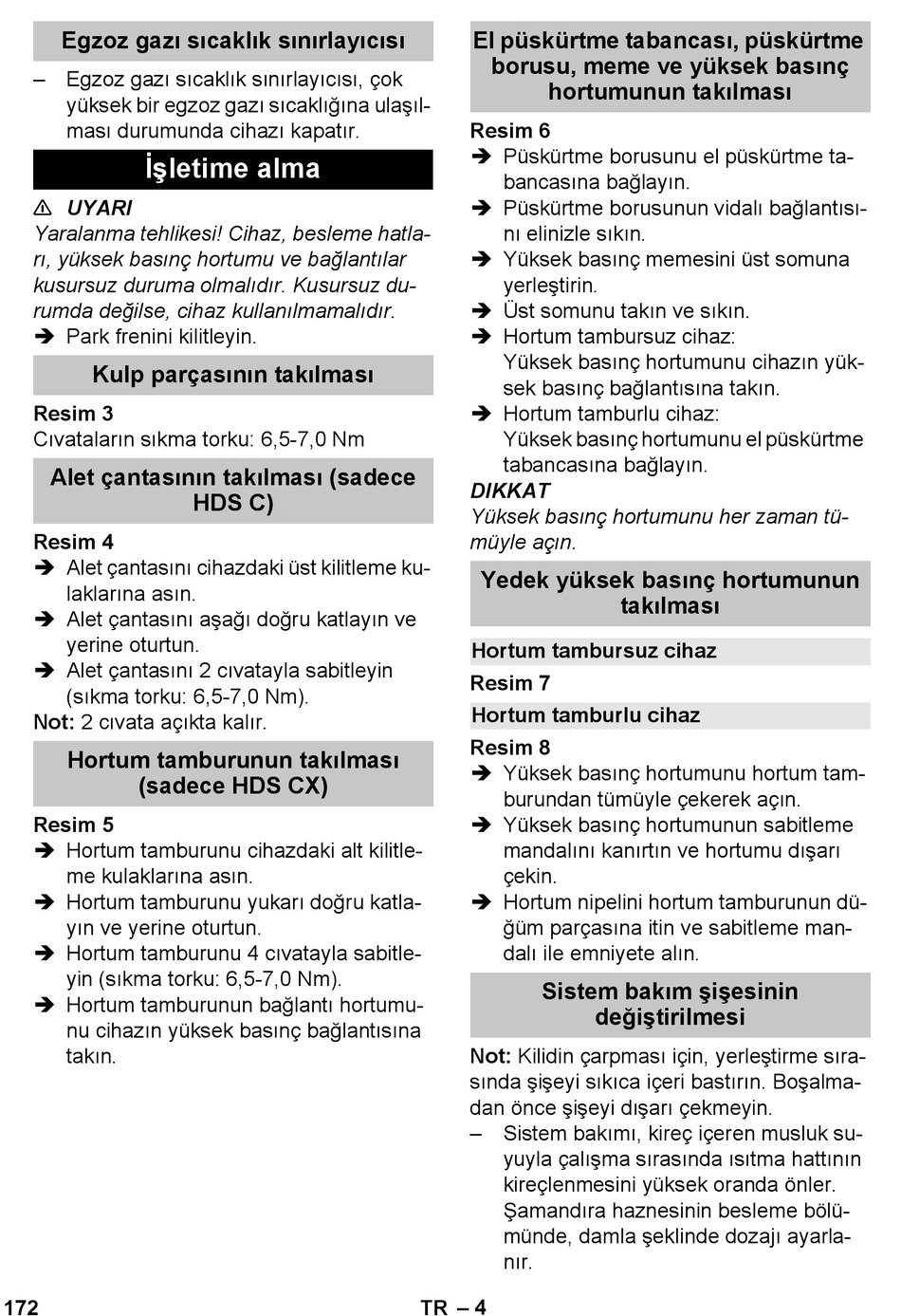 Egzoz gazı sıcaklık sınırlayıcısı

– Egzoz gazı sıcaklık sınırlayıcısı, çok yüksek bir egzoz gazı sıcaklığına ulaşılması durumunda cihazı kapatır.

İşletime alma

⚠ UYARI
Yaralanma tehlikesi! Cihaz, besleme hatları, yüksek basınç hortumu ve bağlantılar kusursuz duruma olmalıdır. Kusursuz durumda değilse, cihaz kullanılmamalıdır.
➔ Park frenini kilitleyin.

Kulp parçasının takılması

Resim 3
Cıvataların sıkma torku: 6,5-7,0 Nm

Alet çantasının takılması (sadece HDS C)

Resim 4
➔ Alet çantasını cihazdaki üst kilitleme kulaklarına asın.
➔ Alet çantasını aşağı doğru katlayın ve yerine oturtun.
➔ Alet çantasını 2 cıvatayla sabitleyin (sıkma torku: 6,5-7,0 Nm).
Not: 2 cıvata açıkta kalır.

Hortum tamburunun takılması (sadece HDS CX)

Resim 5
➔ Hortum tamburunu cihazdaki alt kilitleme kulaklarına asın.
➔ Hortum tamburunu yukarı doğru katlayın ve yerine oturtun.
➔ Hortum tamburunu 4 cıvatayla sabitleyin (sıkma torku: 6,5-7,0 Nm).
➔ Hortum tamburunun bağlantı hortumunu cihazın yüksek basınç bağlantısına takın.

El püskürtme tabancası, püskürtme borusu, meme ve yüksek basınç hortumunun takılması

Resim 6
➔ Püskürtme borusunu el püskürtme tabancasına bağlayın.
➔ Püskürtme borusunun vidalı bağlantısını elinizle sıkın.
➔ Yüksek basınç memesini üst somuna yerleştirin.
➔ Üst somunu takın ve sıkın.
➔ Hortum tambursuz cihaz:
Yüksek basınç hortumunu cihazın yüksek basınç bağlantısına takın.
➔ Hortum tamburlu cihaz:
Yüksek basınç hortumunu el püskürtme tabancasına bağlayın.
DIKKAT
Yüksek basınç hortumunu her zaman tümüyle açın.

Yedek yüksek basınç hortumunun takılması

Hortum tambursuz cihaz

Resim 7

Hortum tamburlu cihaz

Resim 8
➔ Yüksek basınç hortumunu hortum tamburundan tümüyle çekerek açın.
➔ Yüksek basınç hortumunun sabitleme mandalını kanırtın ve hortumu dışarı çekin.
➔ Hortum nipelini hortum tamburunun düğüm parçasına itin ve sabitleme mandalı ile emniyete alın.

Sistem bakım şişesinin değiştirilmesi

Not: Kilidin çarpması için, yerleştirme sırasında şişeyi sıkıca içeri bastırın. Boşalmadan önce şişeyi dışarı çekmeyin.
– Sistem bakımı, kireç içeren musluk suyuyla çalışma sırasında ısıtma hattının kireçlenmesini yüksek oranda önler. Şamandıra haznesinin besleme bölümünde, damla şeklinde dozajı ayarlanır.

172 TR – 4